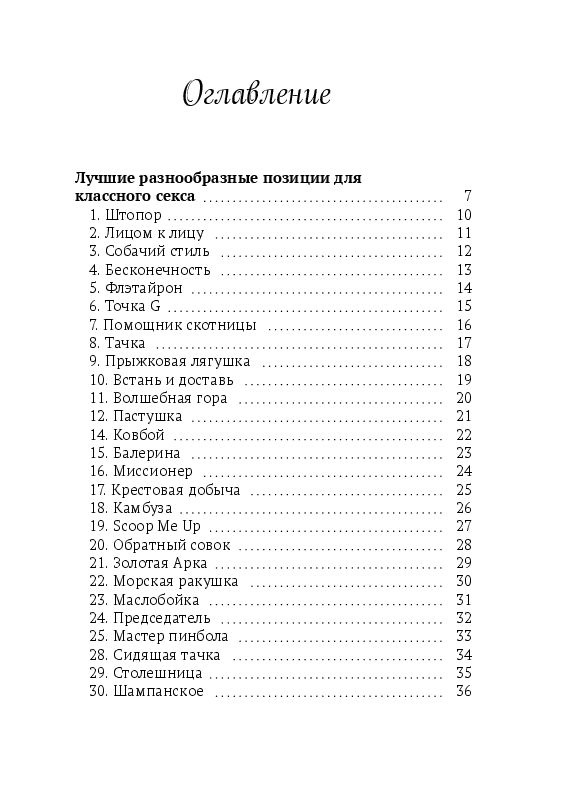 Оглавление

**Лучшие разнообразные позиции для классного секса** ........ 7
1. Штопор ........ 10
2. Лицом к лицу ........ 11
3. Собачий стиль ........ 12
4. Бесконечность ........ 13
5. Флэтайрон ........ 14
6. Точка G ........ 15
7. Помощник скотницы ........ 16
8. Тачка ........ 17
9. Прыжковая лягушка ........ 18
10. Встань и доставь ........ 19
11. Волшебная гора ........ 20
12. Пастушка ........ 21
14. Ковбой ........ 22
15. Балерина ........ 23
16. Миссионер ........ 24
17. Крестовая добыча ........ 25
18. Камбуза ........ 26
19. Scoop Me Up ........ 27
20. Обратный совок ........ 28
21. Золотая Арка ........ 29
22. Морская ракушка ........ 30
23. Маслобойка ........ 31
24. Председатель ........ 32
25. Мастер пинбола ........ 33
28. Сидящая тачка ........ 34
29. Столешница ........ 35
30. Шампанское ........ 36